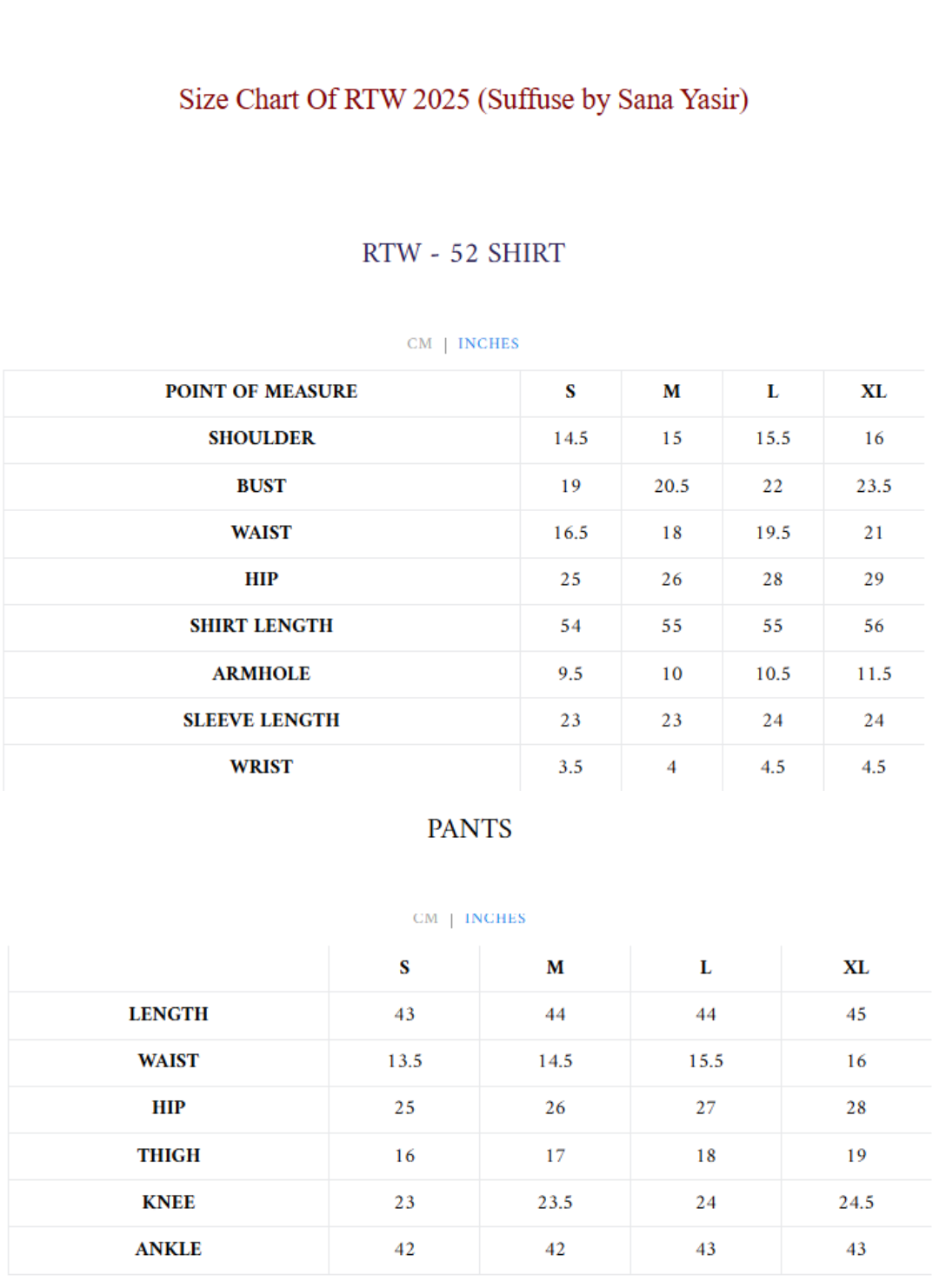 Size Chart Of RTW 2025 (Suffuse by Sana Yasir)

RTW - 52 SHIRT

CM | INCHES

| POINT OF MEASURE | S | M | L | XL |
|---|---|---|---|---|
| SHOULDER | 14.5 | 15 | 15.5 | 16 |
| BUST | 19 | 20.5 | 22 | 23.5 |
| WAIST | 16.5 | 18 | 19.5 | 21 |
| HIP | 25 | 26 | 28 | 29 |
| SHIRT LENGTH | 54 | 55 | 55 | 56 |
| ARMHOLE | 9.5 | 10 | 10.5 | 11.5 |
| SLEEVE LENGTH | 23 | 23 | 24 | 24 |
| WRIST | 3.5 | 4 | 4.5 | 4.5 |

PANTS

CM | INCHES

| | S | M | L | XL |
|---|---|---|---|---|
| LENGTH | 43 | 44 | 44 | 45 |
| WAIST | 13.5 | 14.5 | 15.5 | 16 |
| HIP | 25 | 26 | 27 | 28 |
| THIGH | 16 | 17 | 18 | 19 |
| KNEE | 23 | 23.5 | 24 | 24.5 |
| ANKLE | 42 | 42 | 43 | 43 |